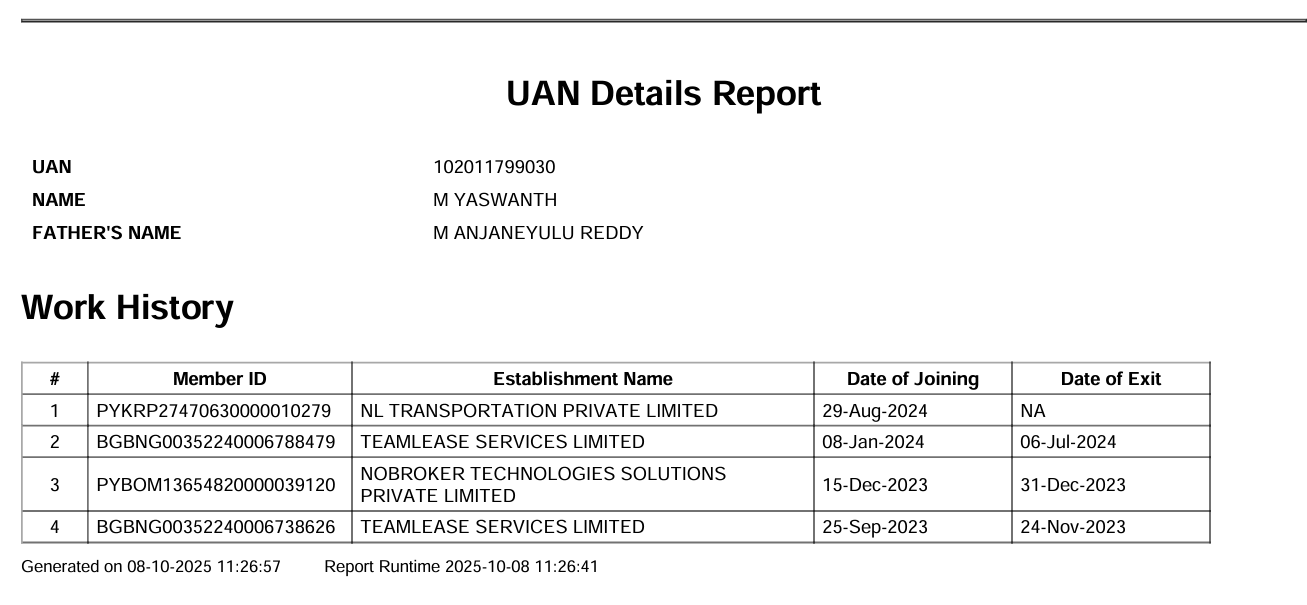 UAN Details Report

UAN 102011799030
NAME M YASWANTH
FATHER'S NAME M ANJANEYULU REDDY

Work History

| # | Member ID | Establishment Name | Date of Joining | Date of Exit |
|---|---|---|---|---|
| 1 | PYKRP27470630000010279 | NL TRANSPORTATION PRIVATE LIMITED | 29-Aug-2024 | NA |
| 2 | BGBNG00352240006788479 | TEAMLEASE SERVICES LIMITED | 08-Jan-2024 | 06-Jul-2024 |
| 3 | PYBOM13654820000039120 | NOBROKER TECHNOLOGIES SOLUTIONS PRIVATE LIMITED | 15-Dec-2023 | 31-Dec-2023 |
| 4 | BGBNG00352240006738626 | TEAMLEASE SERVICES LIMITED | 25-Sep-2023 | 24-Nov-2023 |

Generated on 08-10-2025 11:26:57 Report Runtime 2025-10-08 11:26:41